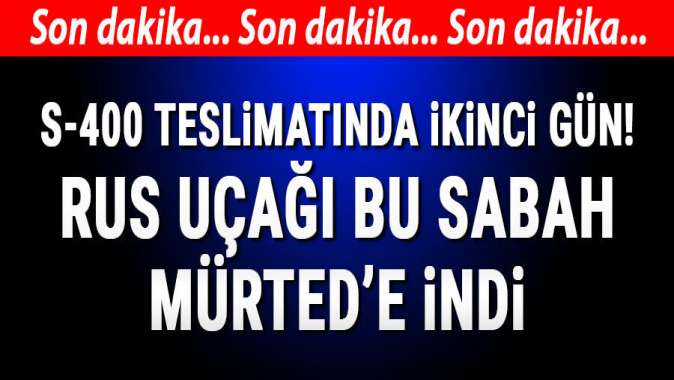 Son dakika... Son dakika... Son dakika...

S-400 TESLİMATINDA İKİNCİ GÜN!

RUS UÇAĞI BU SABAH MÜRTED'E İNDİ